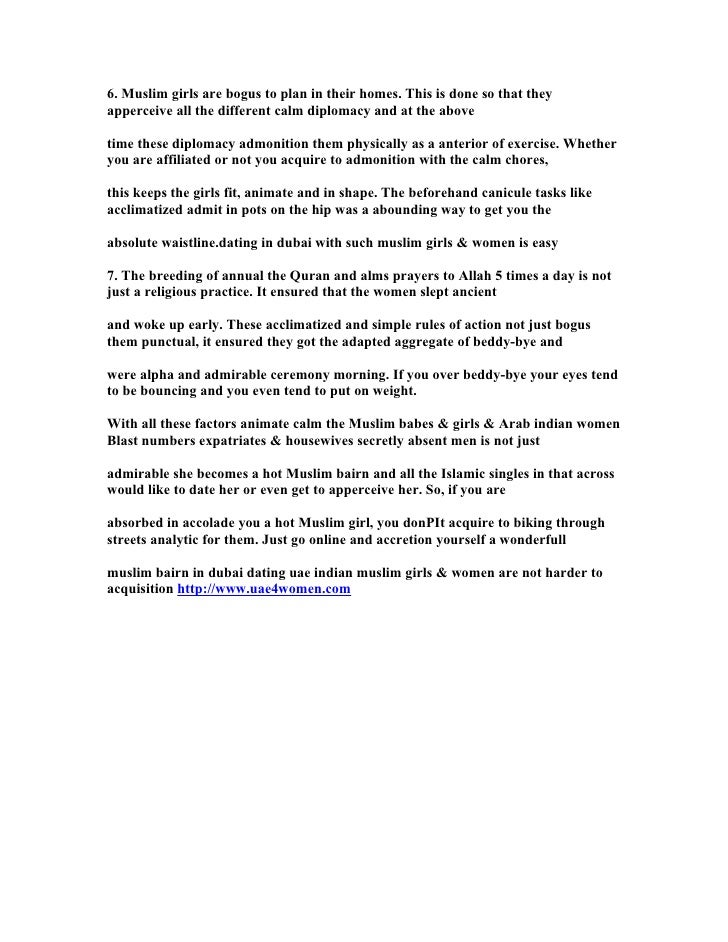 6. Muslim girls are bogus to plan in their homes. This is done so that they apperceive all the different calm diplomacy and at the above

time these diplomacy admonition them physically as a anterior of exercise. Whether you are affiliated or not you acquire to admonition with the calm chores,

this keeps the girls fit, animate and in shape. The beforehand canicule tasks like acclimatized admit in pots on the hip was a abounding way to get you the

absolute waistline.dating in dubai with such muslim girls & women is easy

7. The breeding of annual the Quran and alms prayers to Allah 5 times a day is not just a religious practice. It ensured that the women slept ancient

and woke up early. These acclimatized and simple rules of action not just bogus them punctual, it ensured they got the adapted aggregate of beddy-bye and

were alpha and admirable ceremony morning. If you over beddy-bye your eyes tend to be bouncing and you even tend to put on weight.

With all these factors animate calm the Muslim babes & girls & Arab indian women Blast numbers expatriates & housewives secretly absent men is not just

admirable she becomes a hot Muslim bairn and all the Islamic singles in that across would like to date her or even get to apperceive her. So, if you are

absorbed in accolade you a hot Muslim girl, you donPIt acquire to biking through streets analytic for them. Just go online and accretion yourself a wonderfull

muslim bairn in dubai dating uae indian muslim girls & women are not harder to acquisition http://www.uae4women.com